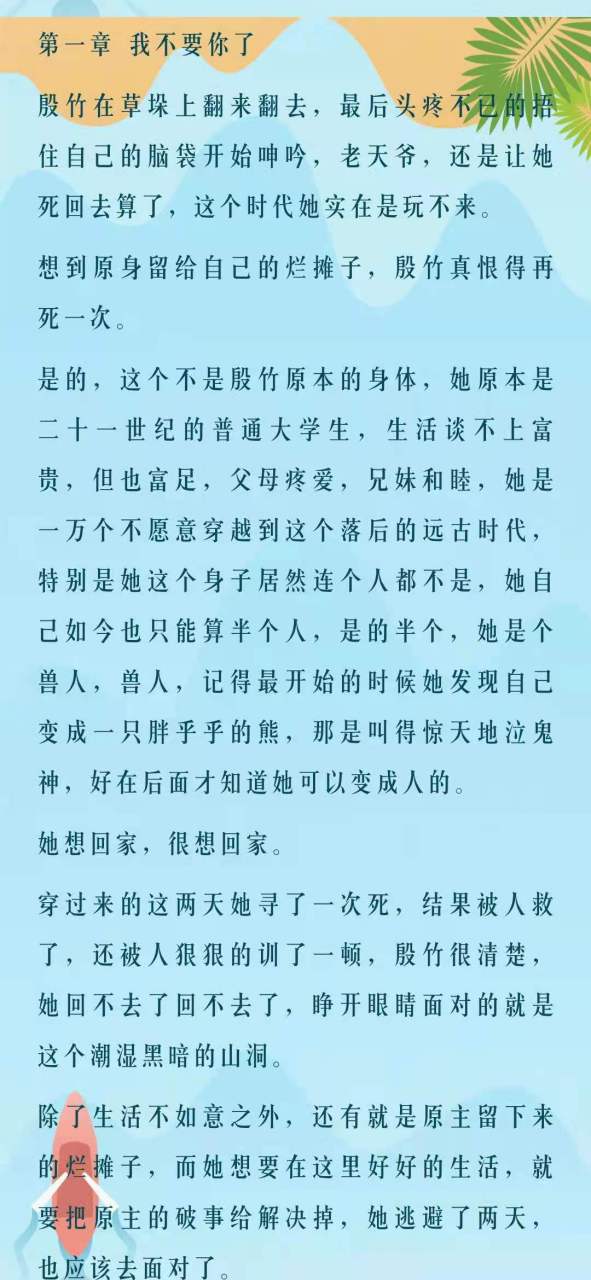 第一章 我不要你了

殷竹在草垛上翻来翻去，最后头疼不已的捂住自己的脑袋开始呻吟，老天爷，还是让她死回去算了，这个时代她实在是玩不来。

想到原身留给自己的烂摊子，殷竹真恨得再死一次。

是的，这个不是殷竹原本的身体，她原本是二十一世纪的普通大学生，生活谈不上富贵，但也富足，父母疼爱，兄妹和睦，她是一万个不愿意穿越到这个落后的远古时代，特别是她这个身子居然连个人都不是，她自己如今也只能算半个人，是的半个，她是个兽人，兽人，记得最开始的时候她发现自己变成一只胖乎乎的熊，那是叫得惊天地泣鬼神，好在后面才知道她可以变成人的。

她想回家，很想回家。

穿过来的这两天她寻了一次死，结果被人救了，还被人狠狠的训了一顿，殷竹很清楚，她回不去了回不去了，睁开眼睛面对的就是这个潮湿黑暗的山洞。

除了生活不如意之外，还有就是原主留下来的烂摊子，而她想要在这里好好的生活，就要把原主的破事给解决掉，她逃避了两天，也应该去面对了。